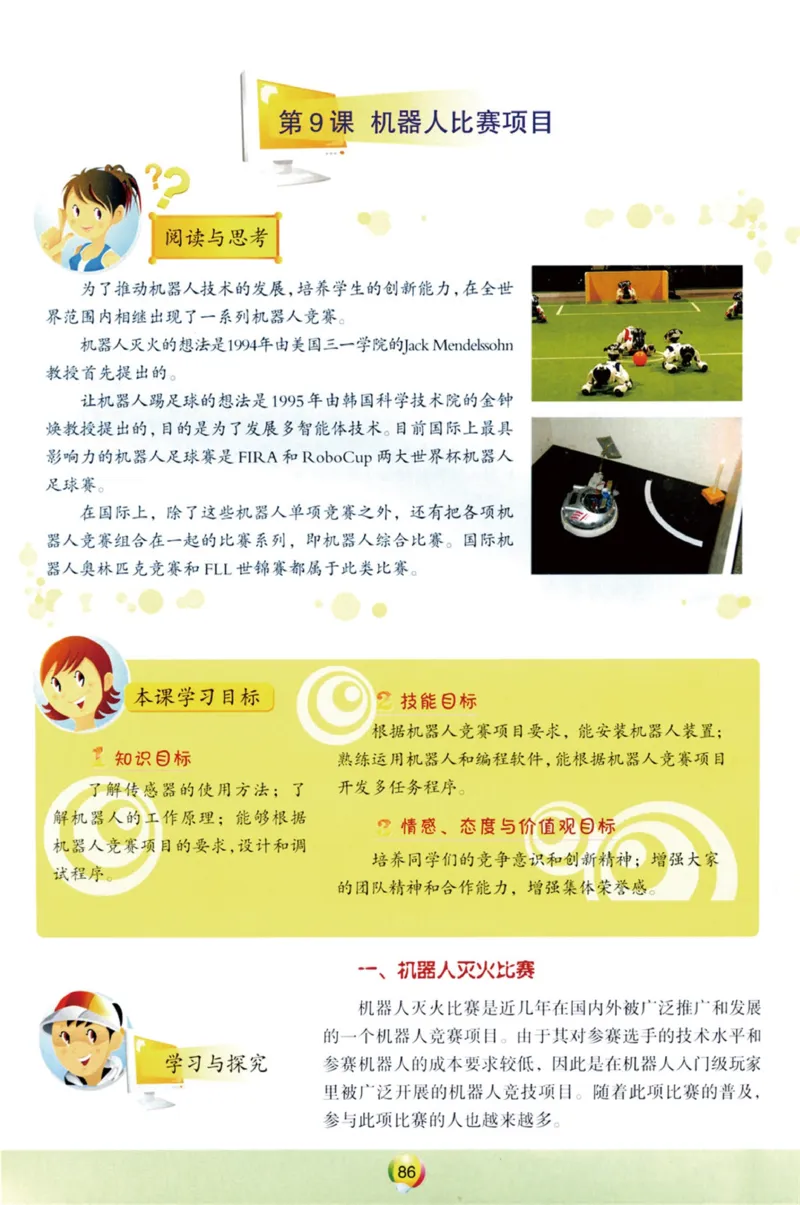 第9课 机器人比赛项目

阅读与思考

为了推动机器人技术的发展，培养学生的创新能力，在全世界范围内相继出现了一系列机器人竞赛。

机器人灭火的想法是1994年由美国三一学院的Jack Mendelssohn教授首先提出的。

让机器人踢足球的想法是1995年由韩国科学技术院的金钟焕教授提出的，目的是为了发展多智能体技术。目前国际上最具影响力的机器人足球赛是FIRA和RoboCup两大世界杯机器人足球赛。

在国际上，除了这些机器人单项竞赛之外，还有把各项机器人竞赛组合在一起的比赛系列，即机器人综合比赛。国际机器人奥林匹克竞赛和FLL世锦赛都属于此类比赛。

本课学习目标

1 知识目标

了解传感器的使用方法；了解机器人的工作原理；能够根据机器人竞赛项目的要求，设计和调试程序。

2 技能目标

根据机器人竞赛项目要求，能安装机器人装置；熟练运用机器人和编程软件，能根据机器人竞赛项目开发多任务程序。

3 情感、态度与价值观目标

培养同学们的竞争意识和创新精神；增强大家的团队精神和合作能力，增强集体荣誉感。

学习与探究

一、机器人灭火比赛

机器人灭火比赛是近几年在国内外被广泛推广和发展的一个机器人竞赛项目。由于其对参赛选手的技术水平和参赛机器人的成本要求较低，因此是在机器人入门级玩家里被广泛开展的机器人竞技项目。随着此项比赛的普及，参与此项比赛的人也越来越多。

86